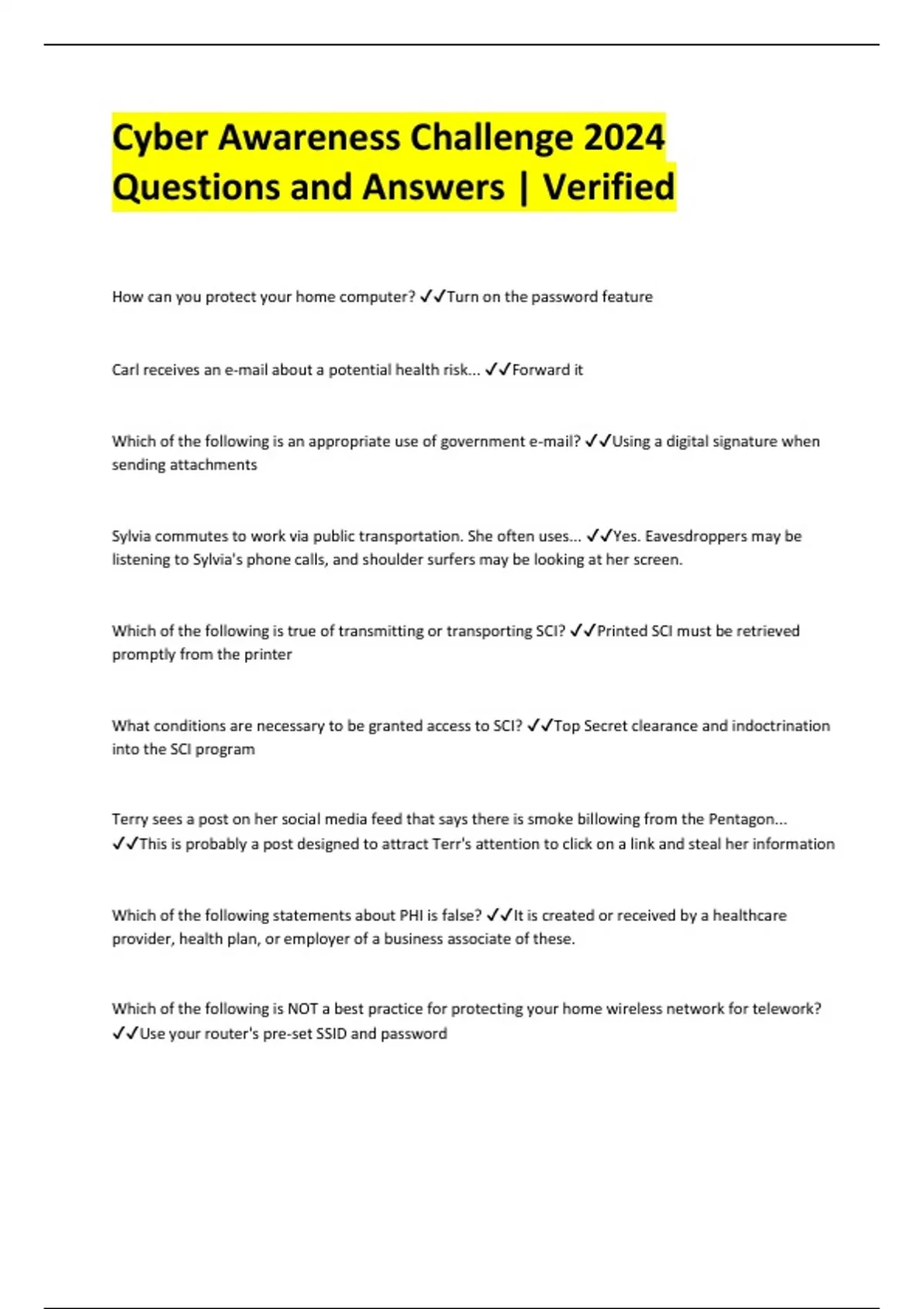 Cyber Awareness Challenge 2024 Questions and Answers | Verified

How can you protect your home computer? ✓✓Turn on the password feature

Carl receives an e-mail about a potential health risk... ✓✓Forward it

Which of the following is an appropriate use of government e-mail? ✓✓Using a digital signature when sending attachments

Sylvia commutes to work via public transportation. She often uses... ✓✓Yes. Eavesdroppers may be listening to Sylvia's phone calls, and shoulder surfers may be looking at her screen.

Which of the following is true of transmitting or transporting SCI? ✓✓Printed SCI must be retrieved promptly from the printer

What conditions are necessary to be granted access to SCI? ✓✓Top Secret clearance and indoctrination into the SCI program

Terry sees a post on her social media feed that says there is smoke billowing from the Pentagon... ✓✓This is probably a post designed to attract Terr's attention to click on a link and steal her information

Which of the following statements about PHI is false? ✓✓It is created or received by a healthcare provider, health plan, or employer of a business associate of these.

Which of the following is NOT a best practice for protecting your home wireless network for telework? ✓✓Use your router's pre-set SSID and password